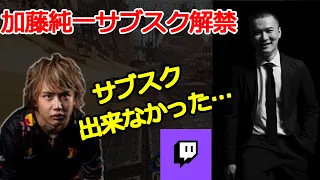 加藤純一サブスク解禁

サブスク
出来なかった…